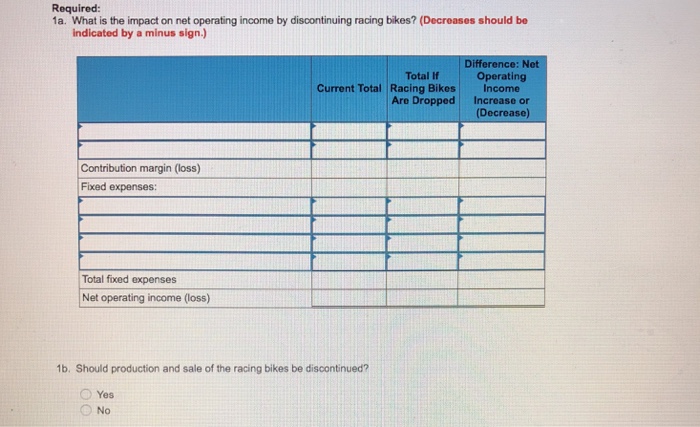 Required:
1a. What is the impact on net operating income by discontinuing racing bikes? (Decreases should be indicated by a minus sign.)

| | Current Total | Total If Racing Bikes Are Dropped | Difference: Net Operating Income Increase or (Decrease) |
|---|---|---|---|
| | | | |
| | | | |
| Contribution margin (loss) | | | |
| Fixed expenses: | | | |
| | | | |
| | | | |
| | | | |
| | | | |
| Total fixed expenses | | | |
| Net operating income (loss) | | | |

1b. Should production and sale of the racing bikes be discontinued?

Yes
No